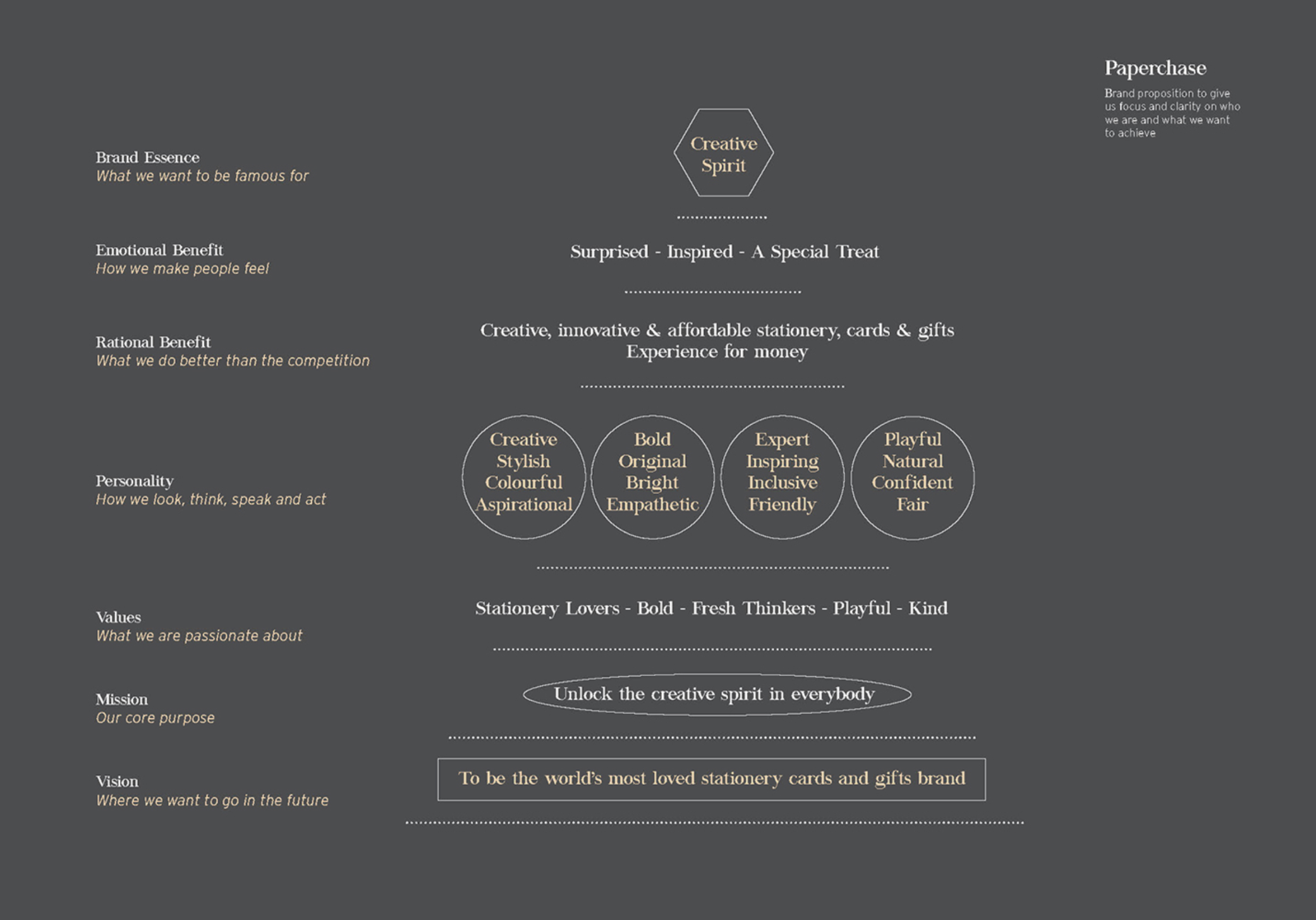 Paperchase

Brand proposition to give us focus and clarity on who we are and what we want to achieve

Brand Essence
What we want to be famous for

Creative Spirit

Emotional Benefit
How we make people feel

Surprised - Inspired - A Special Treat

Rational Benefit
What we do better than the competition

Creative, innovative & affordable stationery, cards & gifts
Experience for money

Personality
How we look, think, speak and act

Creative
Stylish
Colourful
Aspirational

Bold
Original
Bright
Empathetic

Expert
Inspiring
Inclusive
Friendly

Playful
Natural
Confident
Fair

Values
What we are passionate about

Stationery Lovers - Bold - Fresh Thinkers - Playful - Kind

Mission
Our core purpose

Unlock the creative spirit in everybody

Vision
Where we want to go in the future

To be the world's most loved stationery cards and gifts brand